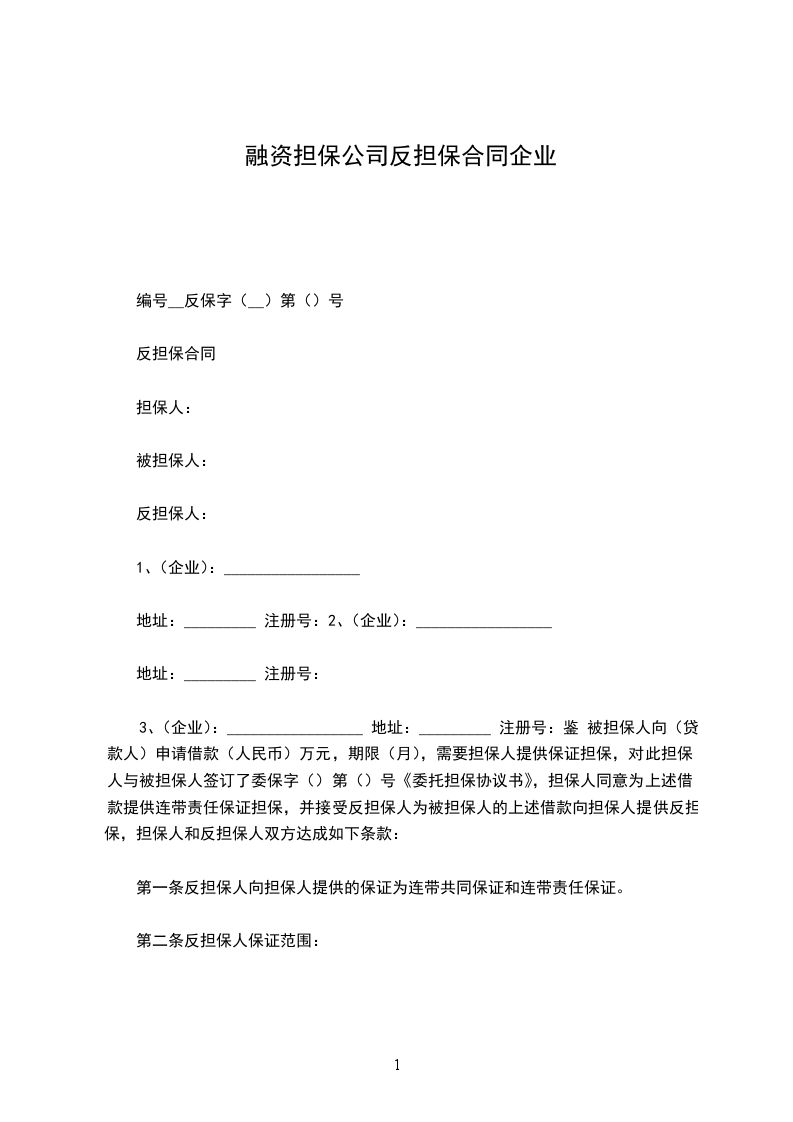 融资担保公司反担保合同企业

编号__反保字（__）第（）号

反担保合同

担保人：

被担保人：

反担保人：

1、(企业)：_________________

地址：_________ 注册号：2、(企业)：_________________

地址：_________ 注册号：

3、(企业)：_________________ 地址：_________ 注册号：鉴 被担保人向（贷款人）申请借款（人民币）万元，期限（月），需要担保人提供保证担保，对此担保人与被担保人签订了委保字（）第（）号《委托担保协议书》，担保人同意为上述借款提供连带责任保证担保，并接受反担保人为被担保人的上述借款向担保人提供反担保，担保人和反担保人双方达成如下条款：

第一条反担保人向担保人提供的保证为连带共同保证和连带责任保证。

第二条反担保人保证范围：

1